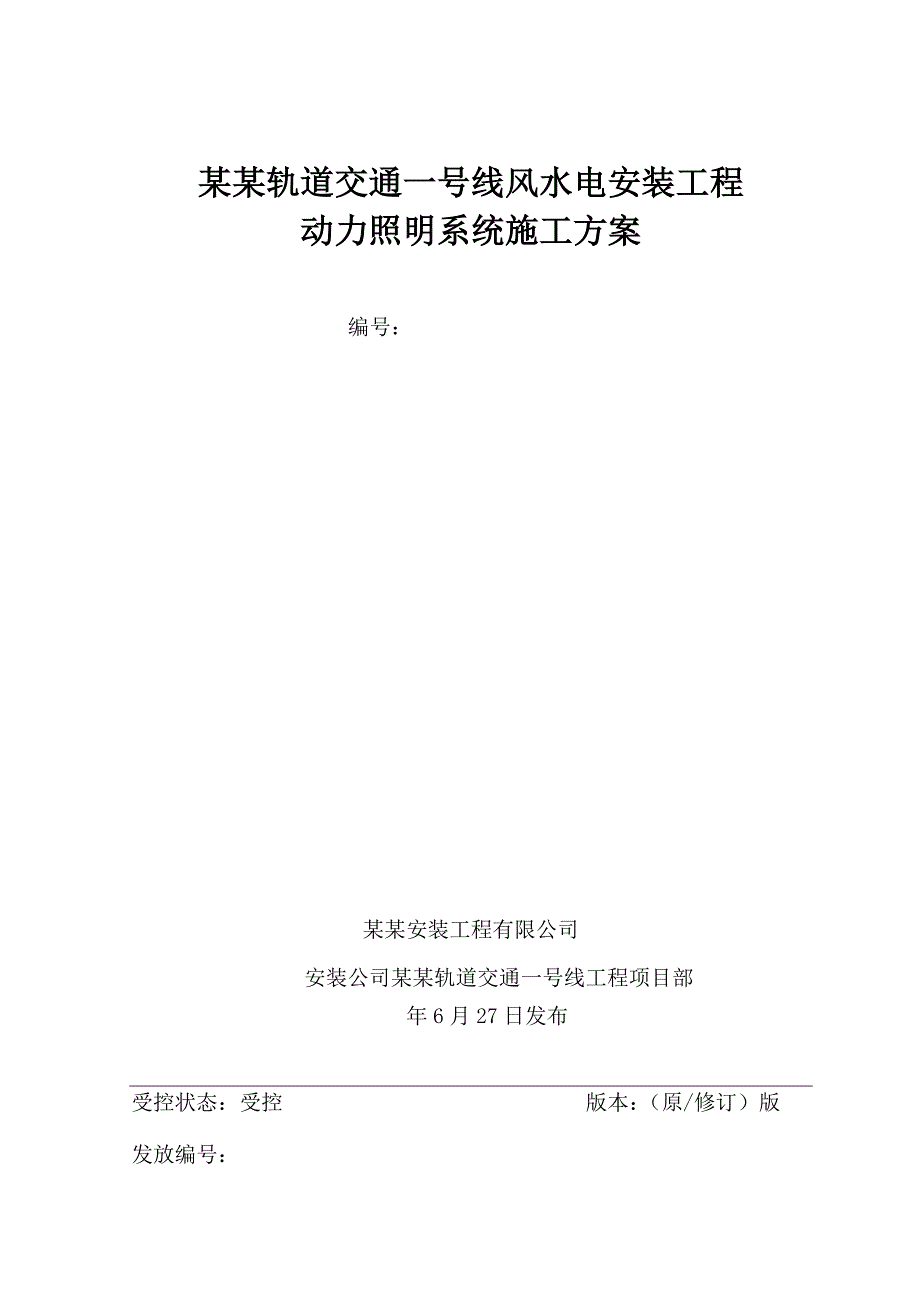 某某轨道交通一号线风水电安装工程
动力照明系统施工方案

编号：

某某安装工程有限公司

安装公司某某轨道交通一号线工程项目部

年 6 月 27 日发布

受控状态：受控　　版本：（原/修订）版

发放编号：